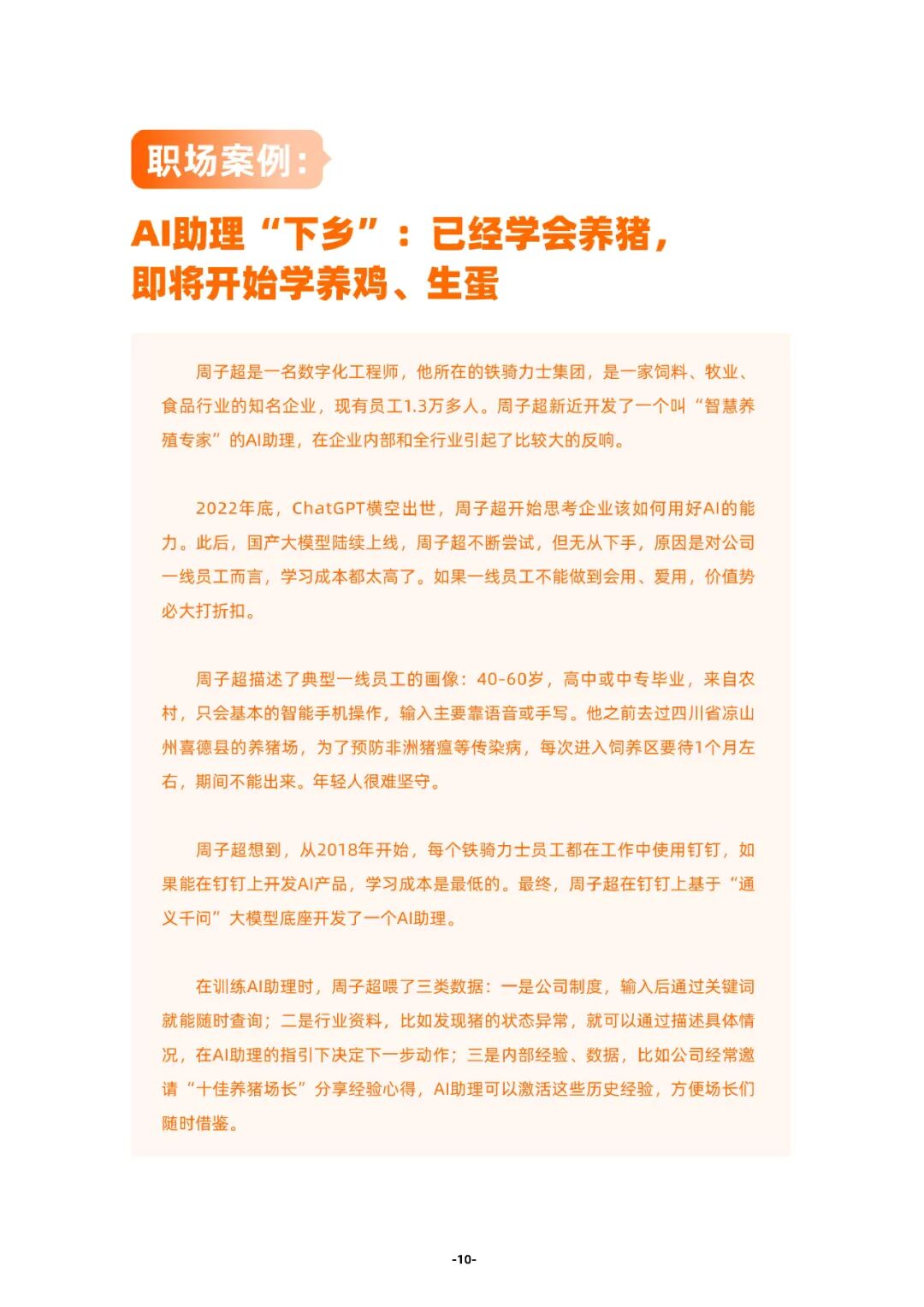 职场案例：

AI助理“下乡”：已经学会养猪，即将开始学养鸡、生蛋

周子超是一名数字化工程师，他所在的铁骑力士集团，是一家饲料、牧业、食品行业的知名企业，现有员工1.3万多人。周子超新近开发了一个叫“智慧养殖专家”的AI助理，在企业内部和全行业引起了比较大的反响。

2022年底，ChatGPT横空出世，周子超开始思考企业该如何用好AI的能力。此后，国产大模型陆续上线，周子超不断尝试，但无从下手，原因是对公司一线员工而言，学习成本都太高了。如果一线员工不能做到会用、爱用，价值势必大打折扣。

周子超描述了典型一线员工的画像：40-60岁，高中或中专毕业，来自农村，只会基本的智能手机操作，输入主要靠语音或手写。他之前去过四川省凉山州喜德县的养猪场，为了预防非洲猪瘟等传染病，每次进入饲养区要待1个月左右，期间不能出来。年轻人很难坚守。

周子超想到，从2018年开始，每个铁骑力士员工都在工作中使用钉钉，如果能在钉钉上开发AI产品，学习成本是最低的。最终，周子超在钉钉上基于“通义千问”大模型底座开发了一个AI助理。

在训练AI助理时，周子超喂了三类数据：一是公司制度，输入后通过关键词就能随时查询；二是行业资料，比如发现猪的状态异常，就可以通过描述具体情况，在AI助理的指引下决定下一步动作；三是内部经验、数据，比如公司经常邀请“十佳养猪场长”分享经验心得，AI助理可以激活这些历史经验，方便场长们随时借鉴。

-10-